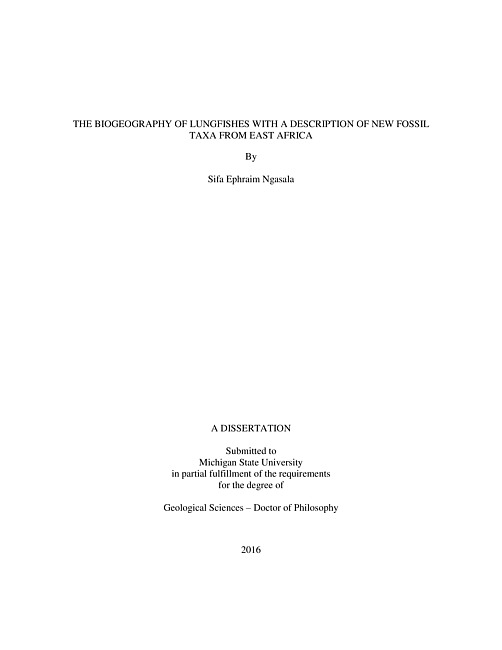 THE BIOGEOGRAPHY OF LUNGFISHES WITH A DESCRIPTION OF NEW FOSSIL TAXA FROM EAST AFRICA

By

Sifa Ephraim Ngasala

A DISSERTATION

Submitted to
Michigan State University
in partial fulfillment of the requirements
for the degree of

Geological Sciences – Doctor of Philosophy

2016